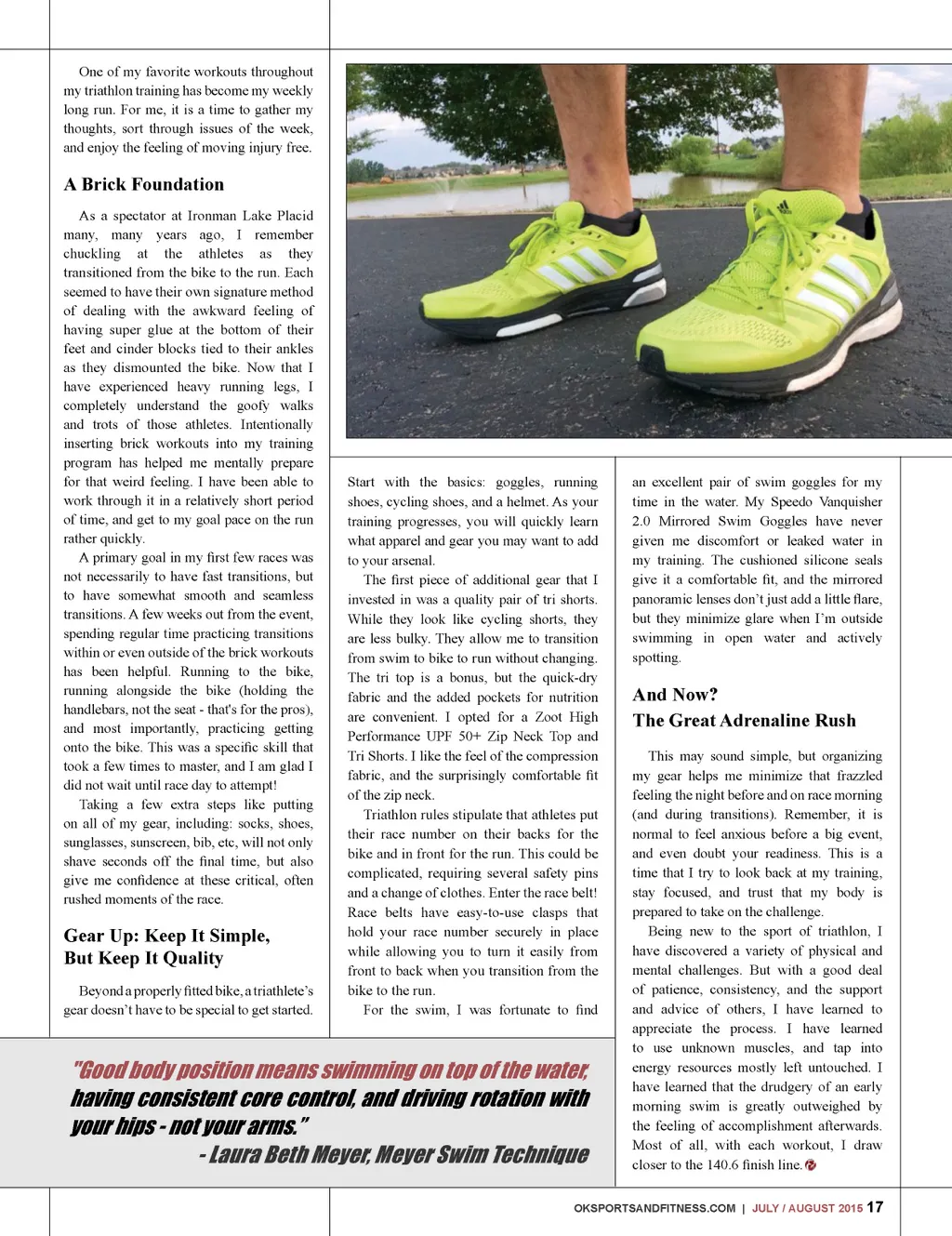 One of my favorite workouts throughout my triathlon training has become my weekly long run. For me, it is a time to gather my thoughts, sort through issues of the week, and enjoy the feeling of moving injury free.

A Brick Foundation

As a spectator at Ironman Lake Placid many, many years ago, I remember chuckling at the athletes as they transitioned from the bike to the run. Each seemed to have their own signature method of dealing with the awkward feeling of having super glue at the bottom of their feet and cinder blocks tied to their ankles as they dismounted the bike. Now that I have experienced heavy running legs, I completely understand the goofy walks and trots of those athletes. Intentionally inserting brick workouts into my training program has helped me mentally prepare for that weird feeling. I have been able to work through it in a relatively short period of time, and get to my goal pace on the run rather quickly.

A primary goal in my first few races was not necessarily to have fast transitions, but to have somewhat smooth and seamless transitions. A few weeks out from the event, spending regular time practicing transitions within or even outside of the brick workouts has been helpful. Running to the bike, running alongside the bike (holding the handlebars, not the seat - that's for the pros), and most importantly, practicing getting onto the bike. This was a specific skill that took a few times to master, and I am glad I did not wait until race day to attempt!

Taking a few extra steps like putting on all of my gear, including: socks, shoes, sunglasses, sunscreen, bib, etc, will not only shave seconds off the final time, but also give me confidence at these critical, often rushed moments of the race.

Gear Up: Keep It Simple, But Keep It Quality

Beyond a properly fitted bike, a triathlete's gear doesn't have to be special to get started. Start with the basics: goggles, running shoes, cycling shoes, and a helmet. As your training progresses, you will quickly learn what apparel and gear you may want to add to your arsenal.

The first piece of additional gear that I invested in was a quality pair of tri shorts. While they look like cycling shorts, they are less bulky. They allow me to transition from swim to bike to run without changing. The tri top is a bonus, but the quick-dry fabric and the added pockets for nutrition are convenient. I opted for a Zoot High Performance UPF 50+ Zip Neck Top and Tri Shorts. I like the feel of the compression fabric, and the surprisingly comfortable fit of the zip neck.

Triathlon rules stipulate that athletes put their race number on their backs for the bike and in front for the run. This could be complicated, requiring several safety pins and a change of clothes. Enter the race belt! Race belts have easy-to-use clasps that hold your race number securely in place while allowing you to turn it easily from front to back when you transition from the bike to the run.

For the swim, I was fortunate to find an excellent pair of swim goggles for my time in the water. My Speedo Vanquisher 2.0 Mirrored Swim Goggles have never given me discomfort or leaked water in my training. The cushioned silicone seals give it a comfortable fit, and the mirrored panoramic lenses don't just add a little flare, but they minimize glare when I'm outside swimming in open water and actively spotting.

And Now? The Great Adrenaline Rush

This may sound simple, but organizing my gear helps me minimize that frazzled feeling the night before and on race morning (and during transitions). Remember, it is normal to feel anxious before a big event, and even doubt your readiness. This is a time that I try to look back at my training, stay focused, and trust that my body is prepared to take on the challenge.

Being new to the sport of triathlon, I have discovered a variety of physical and mental challenges. But with a good deal of patience, consistency, and the support and advice of others, I have learned to appreciate the process. I have learned to use unknown muscles, and tap into energy resources mostly left untouched. I have learned that the drudgery of an early morning swim is greatly outweighed by the feeling of accomplishment afterwards. Most of all, with each workout, I draw closer to the 140.6 finish line.

"Good body position means swimming on top of the water, having consistent core control, and driving rotation with your hips - not your arms."
- Laura Beth Meyer, Meyer Swim Technique

OKSPORTSANDFITNESS.COM | JULY / AUGUST 2015 17